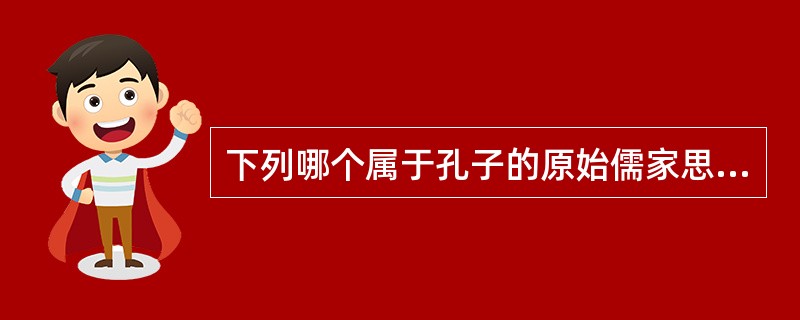 下列哪个属于孔子的原始儒家思...